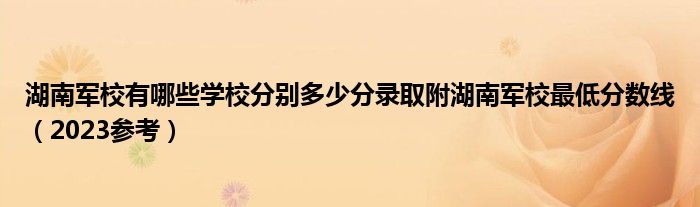 湖南军校有哪些学校分别多少分录取附湖南军校最低分数线（2023参考）